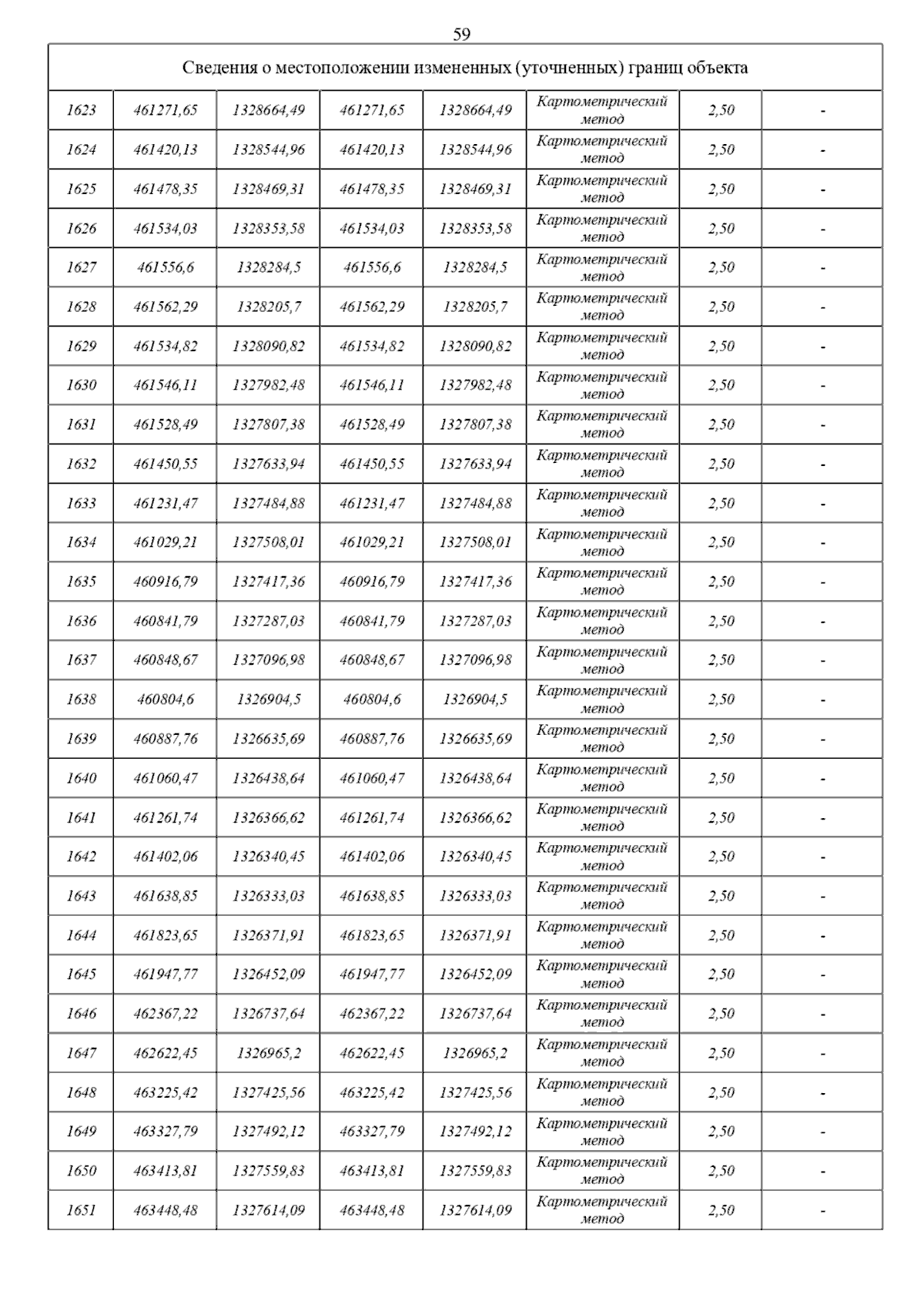 59

| Сведения о местоположении измененных (уточненных) границ объекта | | | | | | | |
|---|---|---|---|---|---|---|---|
| 1623 | 461271,65 | 1328664,49 | 461271,65 | 1328664,49 | Картометрический метод | 2,50 | - |
| 1624 | 461420,13 | 1328544,96 | 461420,13 | 1328544,96 | Картометрический метод | 2,50 | - |
| 1625 | 461478,35 | 1328469,31 | 461478,35 | 1328469,31 | Картометрический метод | 2,50 | - |
| 1626 | 461534,03 | 1328353,58 | 461534,03 | 1328353,58 | Картометрический метод | 2,50 | - |
| 1627 | 461556,6 | 1328284,5 | 461556,6 | 1328284,5 | Картометрический метод | 2,50 | - |
| 1628 | 461562,29 | 1328205,7 | 461562,29 | 1328205,7 | Картометрический метод | 2,50 | - |
| 1629 | 461534,82 | 1328090,82 | 461534,82 | 1328090,82 | Картометрический метод | 2,50 | - |
| 1630 | 461546,11 | 1327982,48 | 461546,11 | 1327982,48 | Картометрический метод | 2,50 | - |
| 1631 | 461528,49 | 1327807,38 | 461528,49 | 1327807,38 | Картометрический метод | 2,50 | - |
| 1632 | 461450,55 | 1327633,94 | 461450,55 | 1327633,94 | Картометрический метод | 2,50 | - |
| 1633 | 461231,47 | 1327484,88 | 461231,47 | 1327484,88 | Картометрический метод | 2,50 | - |
| 1634 | 461029,21 | 1327508,01 | 461029,21 | 1327508,01 | Картометрический метод | 2,50 | - |
| 1635 | 460916,79 | 1327417,36 | 460916,79 | 1327417,36 | Картометрический метод | 2,50 | - |
| 1636 | 460841,79 | 1327287,03 | 460841,79 | 1327287,03 | Картометрический метод | 2,50 | - |
| 1637 | 460848,67 | 1327096,98 | 460848,67 | 1327096,98 | Картометрический метод | 2,50 | - |
| 1638 | 460804,6 | 1326904,5 | 460804,6 | 1326904,5 | Картометрический метод | 2,50 | - |
| 1639 | 460887,76 | 1326635,69 | 460887,76 | 1326635,69 | Картометрический метод | 2,50 | - |
| 1640 | 461060,47 | 1326438,64 | 461060,47 | 1326438,64 | Картометрический метод | 2,50 | - |
| 1641 | 461261,74 | 1326366,62 | 461261,74 | 1326366,62 | Картометрический метод | 2,50 | - |
| 1642 | 461402,06 | 1326340,45 | 461402,06 | 1326340,45 | Картометрический метод | 2,50 | - |
| 1643 | 461638,85 | 1326333,03 | 461638,85 | 1326333,03 | Картометрический метод | 2,50 | - |
| 1644 | 461823,65 | 1326371,91 | 461823,65 | 1326371,91 | Картометрический метод | 2,50 | - |
| 1645 | 461947,77 | 1326452,09 | 461947,77 | 1326452,09 | Картометрический метод | 2,50 | - |
| 1646 | 462367,22 | 1326737,64 | 462367,22 | 1326737,64 | Картометрический метод | 2,50 | - |
| 1647 | 462622,45 | 1326965,2 | 462622,45 | 1326965,2 | Картометрический метод | 2,50 | - |
| 1648 | 463225,42 | 1327425,56 | 463225,42 | 1327425,56 | Картометрический метод | 2,50 | - |
| 1649 | 463327,79 | 1327492,12 | 463327,79 | 1327492,12 | Картометрический метод | 2,50 | - |
| 1650 | 463413,81 | 1327559,83 | 463413,81 | 1327559,83 | Картометрический метод | 2,50 | - |
| 1651 | 463448,48 | 1327614,09 | 463448,48 | 1327614,09 | Картометрический метод | 2,50 | - |